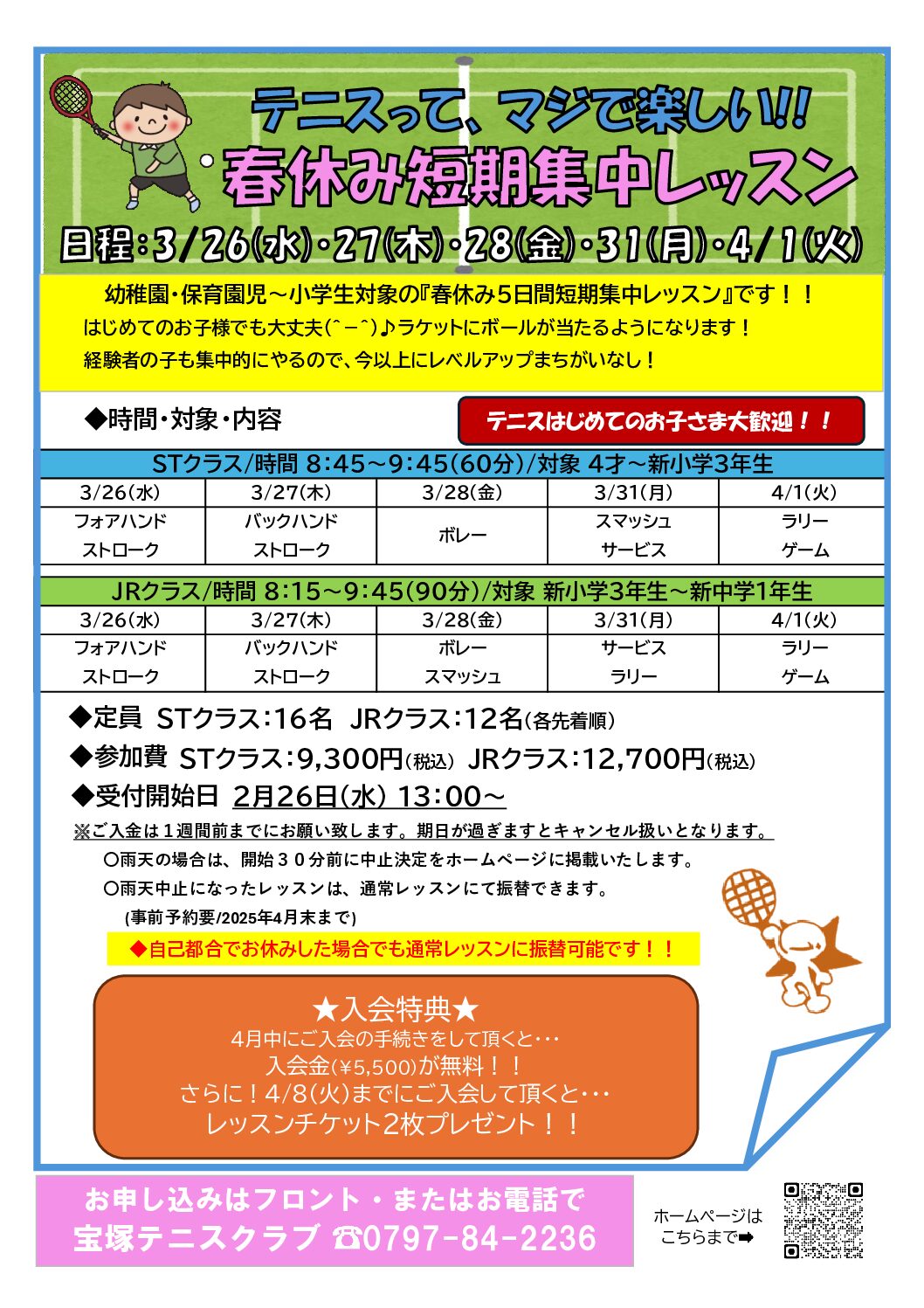 テニスって、マジで楽しい!!
春休み短期集中レッスン
日程:3/26(水)・27(木)・28(金)・31(月)・4/1(火)

幼稚園・保育園児～小学生対象の『春休み5日間短期集中レッスン』です！！
はじめてのお子様でも大丈夫(^－^)♪ラケットにボールが当たるようになります！
経験者の子も集中的にやるので、今以上にレベルアップまちがいなし！

◆時間・対象・内容

テニスはじめてのお子さま大歓迎！！

STクラス/時間 8:45～9:45(60分)/対象 4才～新小学3年生

| 3/26(水) | 3/27(木) | 3/28(金) | 3/31(月) | 4/1(火) |
|---|---|---|---|---|
| フォアハンド ストローク | バックハンド ストローク | ボレー | スマッシュ サービス | ラリー ゲーム |

JRクラス/時間 8:15～9:45(90分)/対象 新小学3年生～新中学1年生

| 3/26(水) | 3/27(木) | 3/28(金) | 3/31(月) | 4/1(火) |
|---|---|---|---|---|
| フォアハンド ストローク | バックハンド ストローク | ボレー スマッシュ | サービス ラリー | ラリー ゲーム |

◆定員 STクラス:16名 JRクラス:12名(各先着順)
◆参加費 STクラス:9,300円(税込) JRクラス:12,700円(税込)
◆受付開始日 2月26日(水) 13:00～
※ご入金は1週間前までにお願い致します。期日が過ぎますとキャンセル扱いとなります。
○雨天の場合は、開始30分前に中止決定をホームページに掲載いたします。
○雨天中止になったレッスンは、通常レッスンにて振替できます。
(事前予約要/2025年4月末まで)
◆自己都合でお休みした場合でも通常レッスンに振替可能です！！

★入会特典★
4月中にご入会の手続きをして頂くと・・・
入会金(¥5,500)が無料！！
さらに！4/8(火)までにご入会して頂くと・・・
レッスンチケット2枚プレゼント！！

お申し込みはフロント・またはお電話で
宝塚テニスクラブ ☎0797-84-2236

ホームページは
こちらまで➡